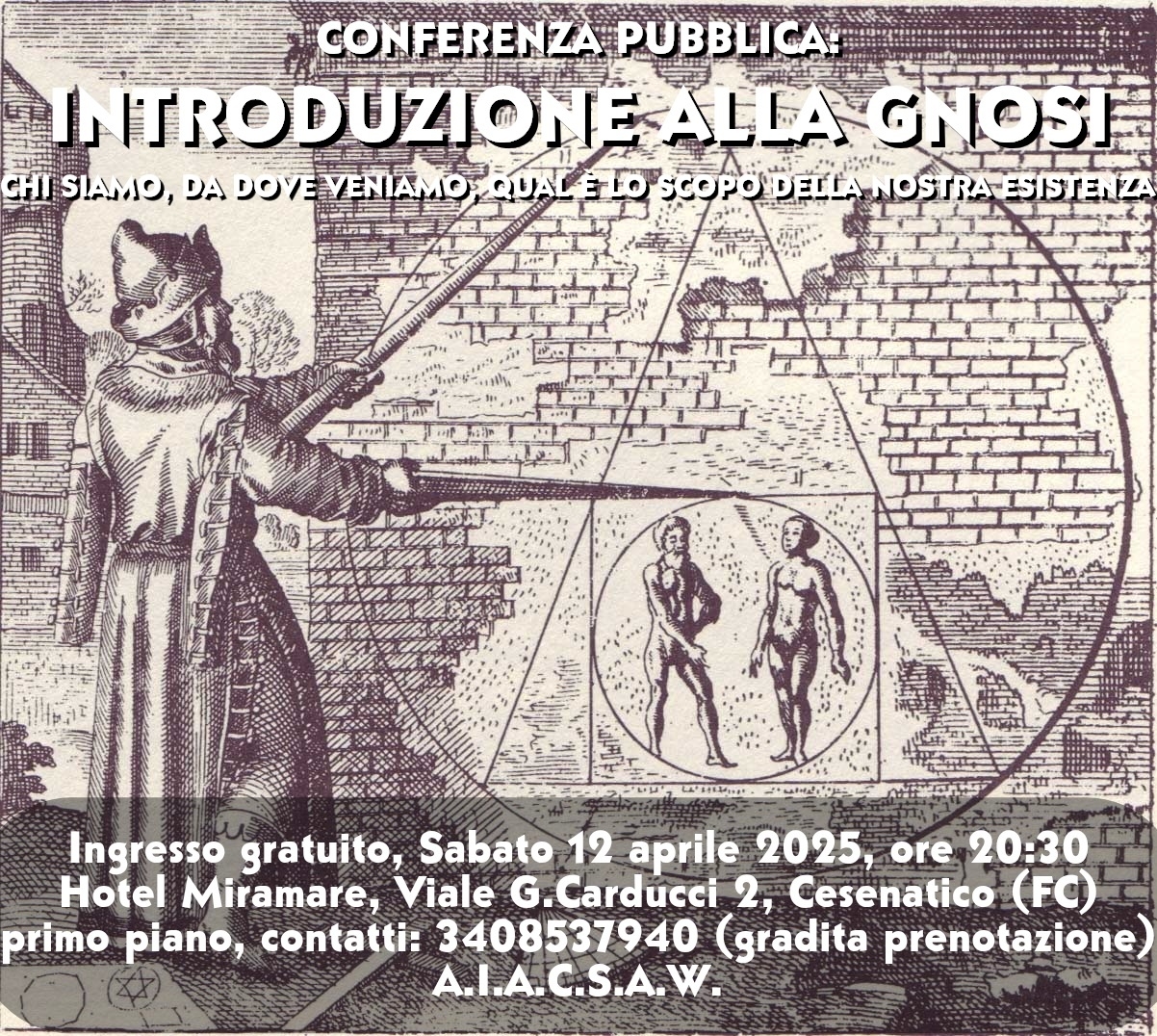 CONFERENZA PUBBLICA:
INTRODUZIONE ALLA GNOSI
CHI SIAMO, DA DOVE VENIAMO, QUAL È LO SCOPO DELLA NOSTRA ESISTENZA

Ingresso gratuito, Sabato 12 aprile 2025, ore 20:30
Hotel Miramare, Viale G.Carducci 2, Cesenatico (FC)
primo piano, contatti: 3408537940 (gradita prenotazione)
A.I.A.C.S.A.W.